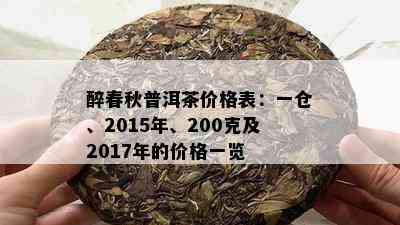 醉春秋普洱茶价格表：一仓、2015年、200克及2017年的价格一览